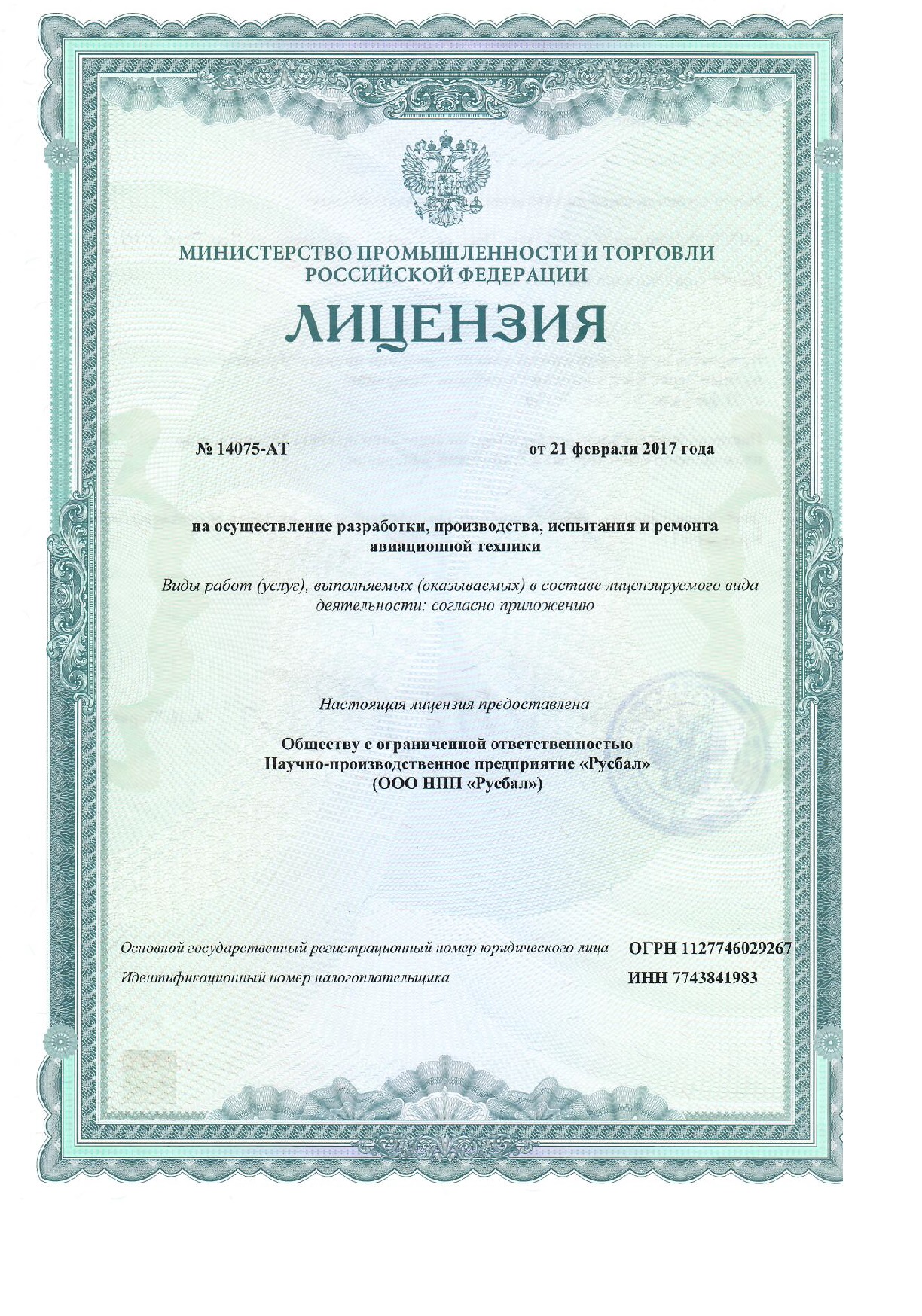 МИНИСТЕРСТВО ПРОМЫШЛЕННОСТИ И ТОРГОВЛИ РОССИЙСКОЙ ФЕДЕРАЦИИ

ЛИЦЕНЗИЯ

№ 14075-АТ

от 21 февраля 2017 года

на осуществление разработки, производства, испытания и ремонта авиационной техники

Виды работ (услуг), выполняемых (оказываемых) в составе лицензируемого вида деятельности: согласно приложению

Настоящая лицензия предоставлена

Обществу с ограниченной ответственностью Научно-производственное предприятие «Русбал» (ООО НПП «Русбал»)

Основной государственный регистрационный номер юридического лица ОГРН 1127746029267

Идентификационный номер налогоплательщика ИНН 7743841983